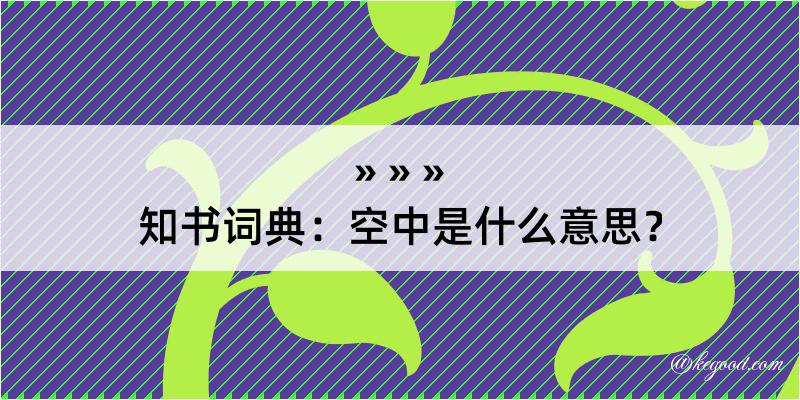 » » »
知书词典：空中是什么意思？

@kegood.com